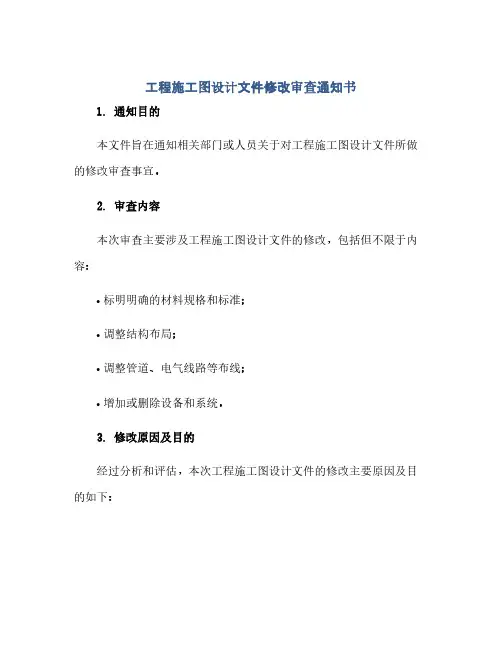 工程施工图设计文件修改审查通知书

1. 通知目的

本文件旨在通知相关部门或人员关于对工程施工图设计文件所做的修改审查事宜。

2. 审查内容

本次审查主要涉及工程施工图设计文件的修改，包括但不限于内容：

• 标明明确的材料规格和标准；

• 调整结构布局；

• 调整管道、电气线路等布线；

• 增加或删除设备和系统。

3. 修改原因及目的

经过分析和评估，本次工程施工图设计文件的修改主要原因及目的如下：